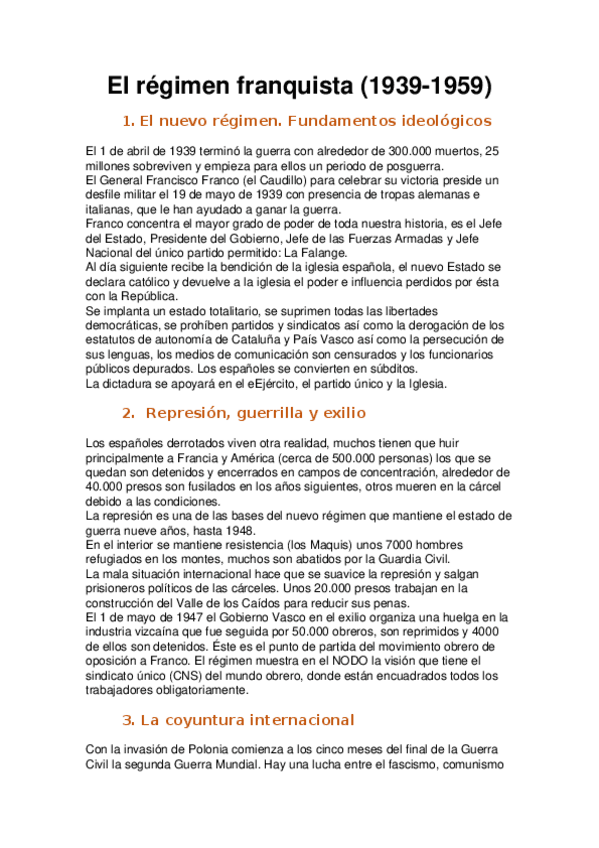 El régimen franquista (1939-1959)

1. El nuevo régimen. Fundamentos ideológicos

El 1 de abril de 1939 terminó la guerra con alrededor de 300.000 muertos, 25 millones sobreviven y empieza para ellos un periodo de posguerra.
El General Francisco Franco (el Caudillo) para celebrar su victoria preside un desfile militar el 19 de mayo de 1939 con presencia de tropas alemanas e italianas, que le han ayudado a ganar la guerra.
Franco concentra el mayor grado de poder de toda nuestra historia, es el Jefe del Estado, Presidente del Gobierno, Jefe de las Fuerzas Armadas y Jefe Nacional del único partido permitido: La Falange.
Al día siguiente recibe la bendición de la iglesia española, el nuevo Estado se declara católico y devuelve a la iglesia el poder e influencia perdidos por ésta con la República.
Se implanta un estado totalitario, se suprimen todas las libertades democráticas, se prohíben partidos y sindicatos así como la derogación de los estatutos de autonomía de Cataluña y País Vasco así como la persecución de sus lenguas, los medios de comunicación son censurados y los funcionarios públicos depurados. Los españoles se convierten en súbditos.
La dictadura se apoyará en el eEjército, el partido único y la Iglesia.

2. Represión, guerrilla y exilio

Los españoles derrotados viven otra realidad, muchos tienen que huir principalmente a Francia y América (cerca de 500.000 personas) los que se quedan son detenidos y encerrados en campos de concentración, alrededor de 40.000 presos son fusilados en los años siguientes, otros mueren en la cárcel debido a las condiciones.
La represión es una de las bases del nuevo régimen que mantiene el estado de guerra nueve años, hasta 1948.
En el interior se mantiene resistencia (los Maquis) unos 7000 hombres refugiados en los montes, muchos son abatidos por la Guardia Civil.
La mala situación internacional hace que se suavice la represión y salgan prisioneros políticos de las cárceles. Unos 20.000 presos trabajan en la construcción del Valle de los Caídos para reducir sus penas.
El 1 de mayo de 1947 el Gobierno Vasco en el exilio organiza una huelga en la industria vizcaína que fue seguida por 50.000 obreros, son reprimidos y 4000 de ellos son detenidos. Éste es el punto de partida del movimiento obrero de oposición a Franco. El régimen muestra en el NODO la visión que tiene el sindicato único (CNS) del mundo obrero, donde están encuadrados todos los trabajadores obligatoriamente.

3. La coyuntura internacional

Con la invasión de Polonia comienza a los cinco meses del final de la Guerra Civil la segunda Guerra Mundial. Hay una lucha entre el fascismo, comunismo